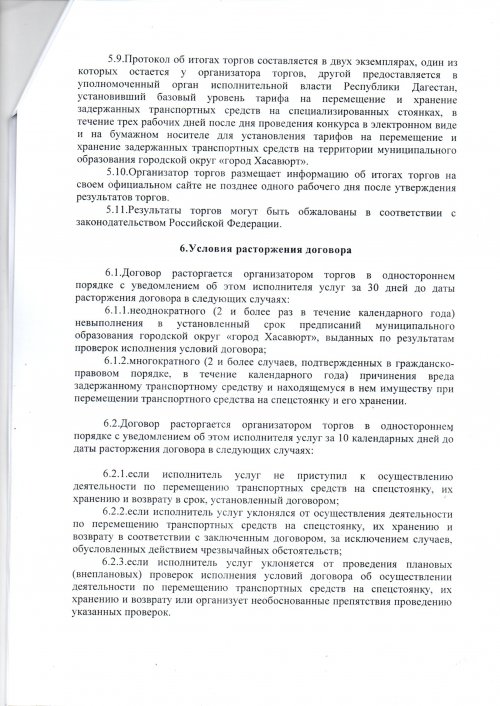 5.9.Протокол об итогах торгов составляется в двух экземплярах, один из которых остается у организатора торгов, другой предоставляется в уполномоченный орган исполнительной власти Республики Дагестан, установивший базовый уровень тарифа на перемещение и хранение задержанных транспортных средств на специализированных стоянках, в течение трех рабочих дней после дня проведения конкурса в электронном виде и на бумажном носителе для установления тарифов на перемещение и хранение задержанных транспортных средств на территории муниципального образования городской округ «город Хасавюрт».

5.10.Организатор торгов размещает информацию об итогах торгов на своем официальном сайте не позднее одного рабочего дня после утверждения результатов торгов.

5.11.Результаты торгов могут быть обжалованы в соответствии с законодательством Российской Федерации.

6.Условия расторжения договора

6.1.Договор расторгается организатором торгов в одностороннем порядке с уведомлением об этом исполнителя услуг за 30 дней до даты расторжения договора в следующих случаях:

6.1.1.неоднократного (2 и более раз в течение календарного года) невыполнения в установленный срок предписаний муниципального образования городской округ «город Хасавюрт», выданных по результатам проверок исполнения условий договора;

6.1.2.многократного (2 и более случаев, подтвержденных в гражданско-правовом порядке, в течение календарного года) причинения вреда задержанному транспортному средству и находящемуся в нем имуществу при перемещении транспортного средства на спецстоянку и его хранении.

6.2.Договор расторгается организатором торгов в одностороннем порядке с уведомлением об этом исполнителя услуг за 10 календарных дней до даты расторжения договора в следующих случаях:

6.2.1.если исполнитель услуг не приступил к осуществлению деятельности по перемещению транспортных средств на спецстоянку, их хранению и возврату в срок, установленный договором;

6.2.2.если исполнитель услуг уклонялся от осуществления деятельности по перемещению транспортных средств на спецстоянку, их хранению и возврату в соответствии с заключенным договором, за исключением случаев, обусловленных действием чрезвычайных обстоятельств;

6.2.3.если исполнитель услуг уклоняется от проведения плановых (внеплановых) проверок исполнения условий договора об осуществлении деятельности по перемещению транспортных средств на спецстоянку, их хранению и возврату или организует необоснованные препятствия проведению указанных проверок.